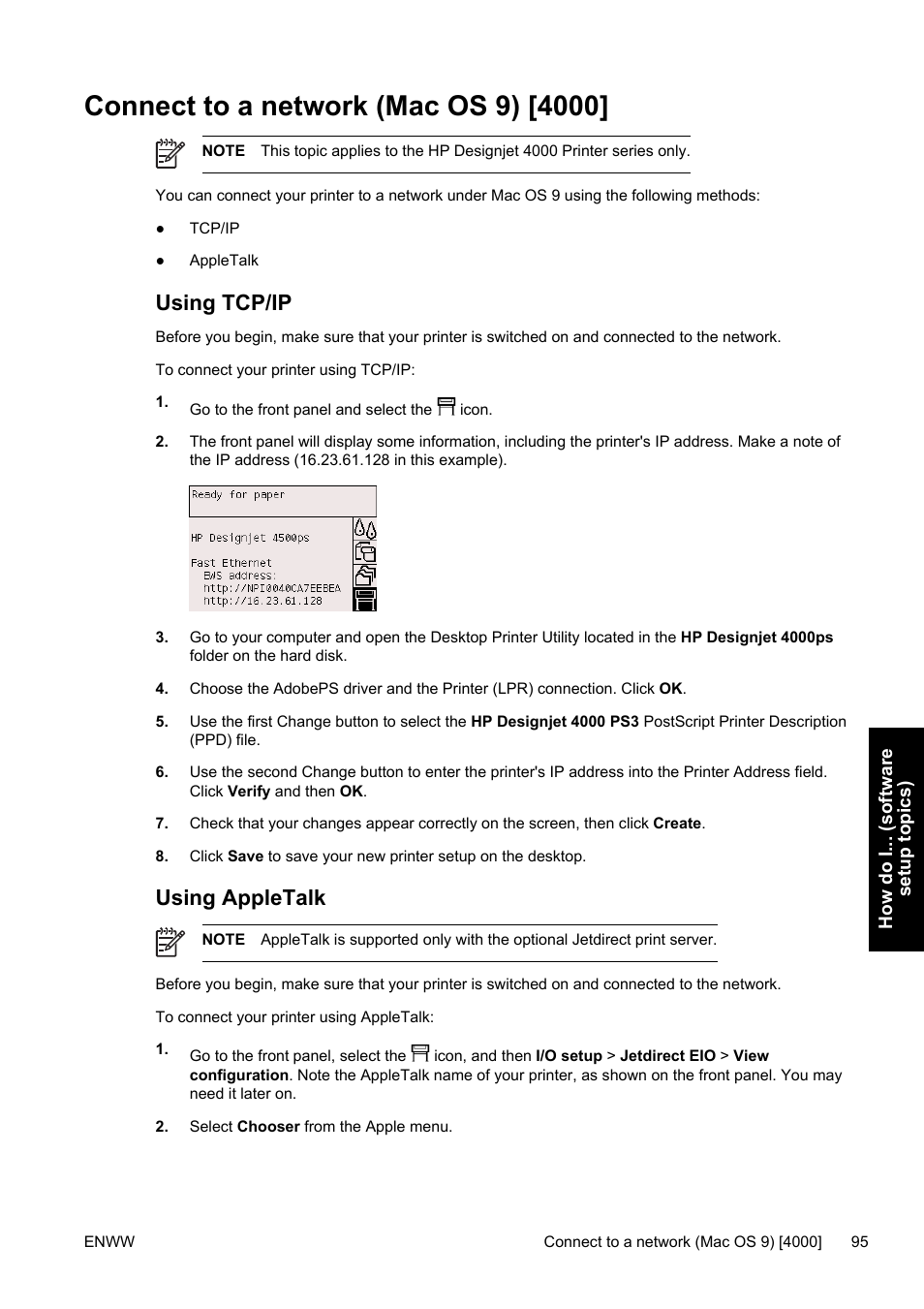 Connect to a network (Mac OS 9) [4000]

NOTE This topic applies to the HP Designjet 4000 Printer series only.

You can connect your printer to a network under Mac OS 9 using the following methods:

● TCP/IP

● AppleTalk

Using TCP/IP

Before you begin, make sure that your printer is switched on and connected to the network.

To connect your printer using TCP/IP:

1. Go to the front panel and select the icon.

2. The front panel will display some information, including the printer's IP address. Make a note of the IP address (16.23.61.128 in this example).

Ready for paper

HP Designjet 4500ps

Fast Ethernet
EWS address:
http://NPI0040CA7EEBEA
http://16.23.61.128

3. Go to your computer and open the Desktop Printer Utility located in the HP Designjet 4000ps folder on the hard disk.

4. Choose the AdobePS driver and the Printer (LPR) connection. Click OK.

5. Use the first Change button to select the HP Designjet 4000 PS3 PostScript Printer Description (PPD) file.

6. Use the second Change button to enter the printer's IP address into the Printer Address field. Click Verify and then OK.

7. Check that your changes appear correctly on the screen, then click Create.

8. Click Save to save your new printer setup on the desktop.

Using AppleTalk

NOTE AppleTalk is supported only with the optional Jetdirect print server.

Before you begin, make sure that your printer is switched on and connected to the network.

To connect your printer using AppleTalk:

1. Go to the front panel, select the icon, and then I/O setup > Jetdirect EIO > View configuration. Note the AppleTalk name of your printer, as shown on the front panel. You may need it later on.

2. Select Chooser from the Apple menu.

How do I... (software setup topics)

ENWW Connect to a network (Mac OS 9) [4000] 95